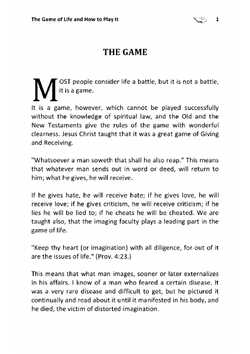 The Game of Life and How to Play It 1

THE GAME

MOST people consider life a battle, but it is not a battle, it is a game.

It is a game, however, which cannot be played successfully without the knowledge of spiritual law, and the Old and the New Testaments give the rules of the game with wonderful clearness. Jesus Christ taught that it was a great game of Giving and Receiving.

"Whatsoever a man soweth that shall he also reap." This means that whatever man sends out in word or deed, will return to him; what he gives, he will receive.

If he gives hate, he will receive hate; if he gives love, he will receive love; if he gives criticism, he will receive criticism; if he lies he will be lied to; if he cheats he will be cheated. We are taught also, that the imaging faculty plays a leading part in the game of life.

"Keep thy heart (or imagination) with all diligence, for out of it are the issues of life." (Prov. 4:23.)

This means that what man images, sooner or later externalizes in his affairs. I know of a man who feared a certain disease. It was a very rare disease and difficult to get, but he pictured it continually and read about it until it manifested in his body, and he died, the victim of distorted imagination.